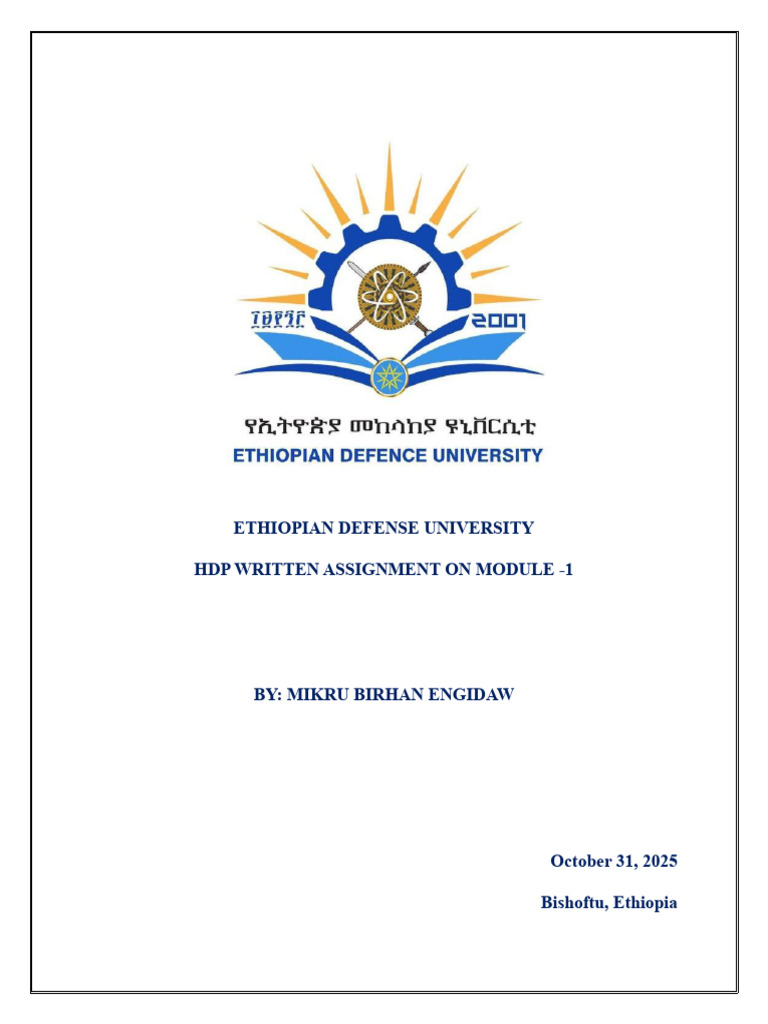 ፲፱፻፺፫

2001

የኢትዮጵያ መከላከያ ዩኒቨርሲቲ
ETHIOPIAN DEFENCE UNIVERSITY

ETHIOPIAN DEFENSE UNIVERSITY

HDP WRITTEN ASSIGNMENT ON MODULE -1

BY: MIKRU BIRHAN ENGIDAW

October 31, 2025

Bishoftu, Ethiopia